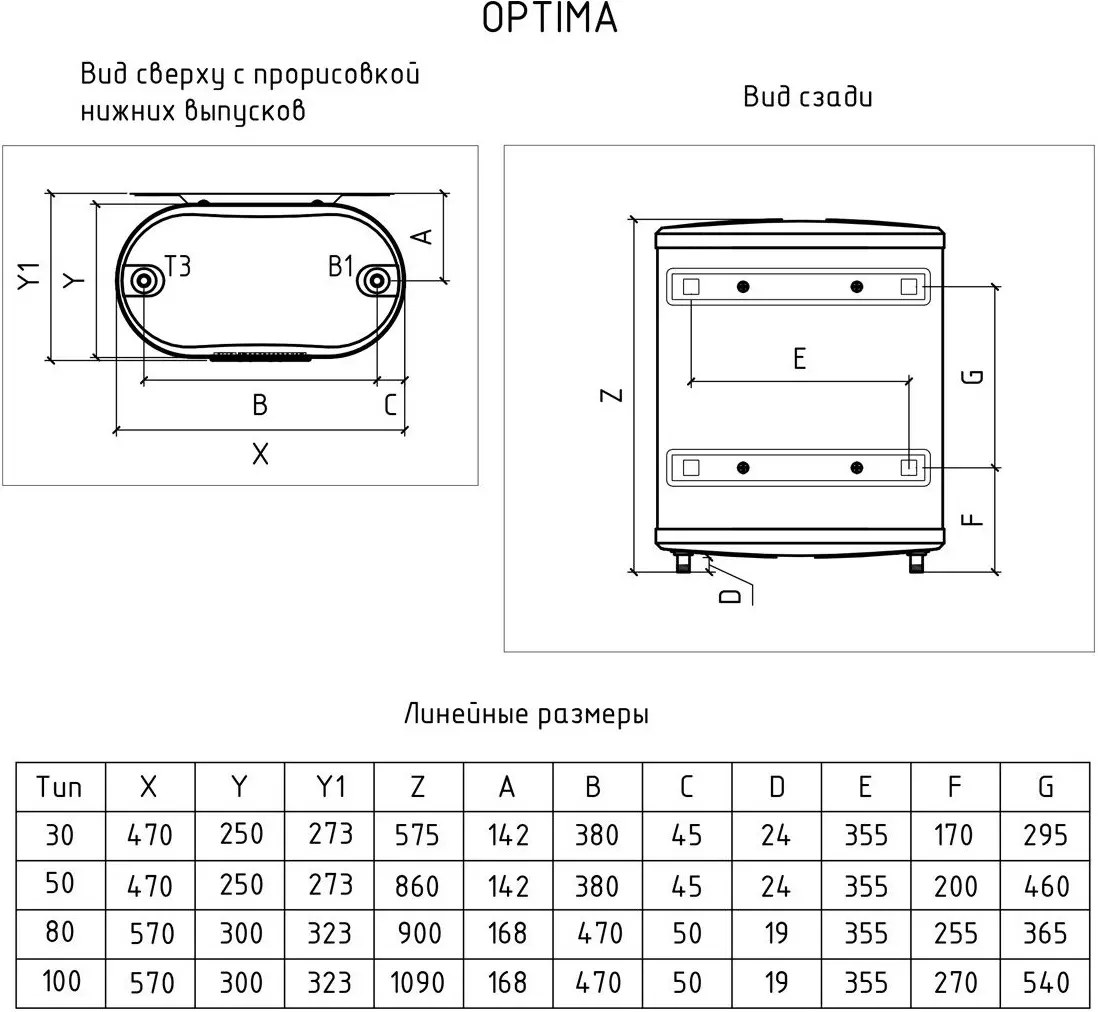 OPTIMA

Вид сверху с прорисовкой нижних выпусков

Y1
Y
T3
B1
A
B
C
X

Вид сзади

Z
E
G
F
D

Линейные размеры

| Тип | X | Y | Y1 | Z | A | B | C | D | E | F | G |
|---|---|---|---|---|---|---|---|---|---|---|---|
| 30 | 470 | 250 | 273 | 575 | 142 | 380 | 45 | 24 | 355 | 170 | 295 |
| 50 | 470 | 250 | 273 | 860 | 142 | 380 | 45 | 24 | 355 | 200 | 460 |
| 80 | 570 | 300 | 323 | 900 | 168 | 470 | 50 | 19 | 355 | 255 | 365 |
| 100 | 570 | 300 | 323 | 1090 | 168 | 470 | 50 | 19 | 355 | 270 | 540 |